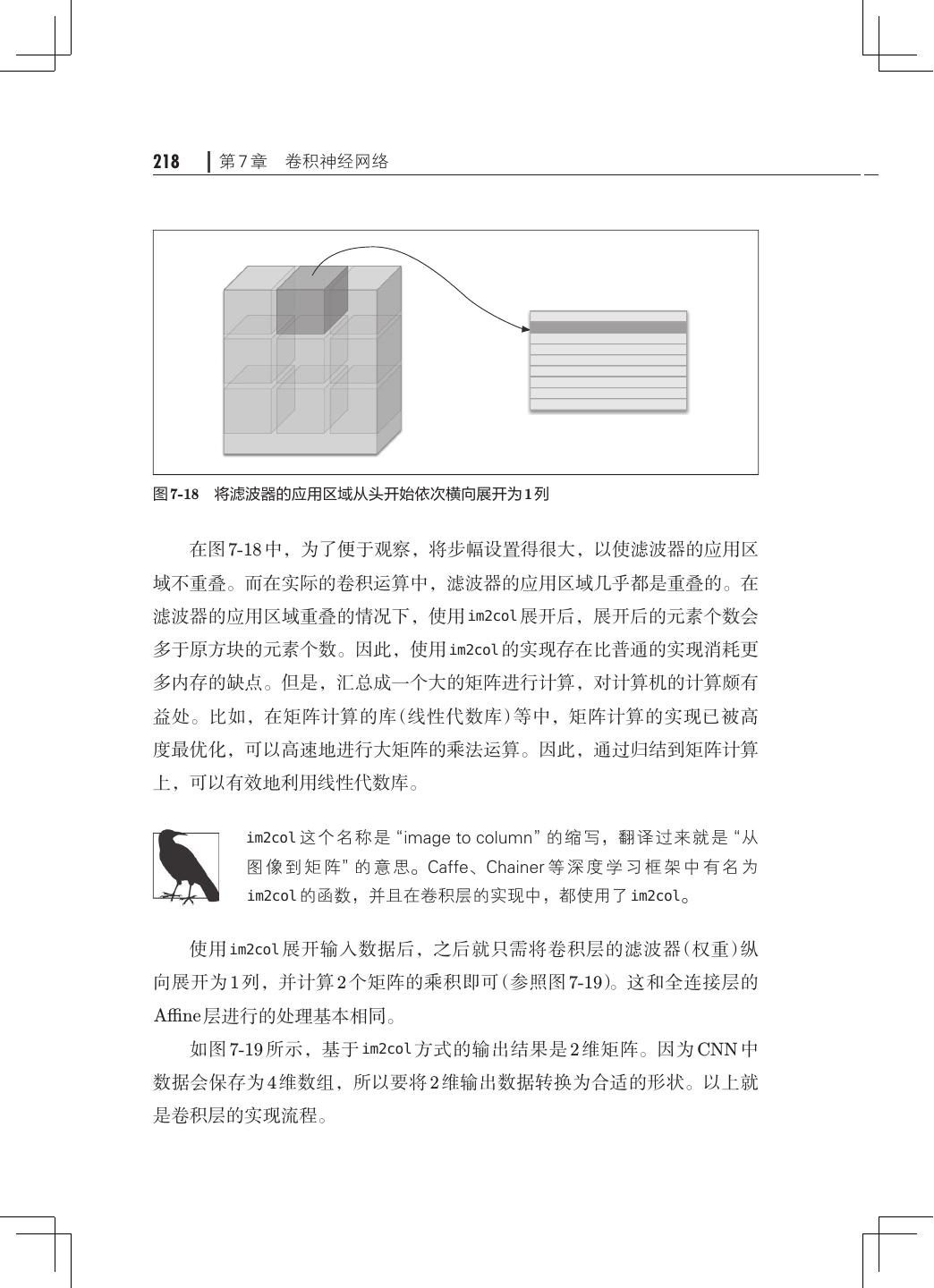 218 第7章 卷积神经网络

图7-18 将滤波器的应用区域从头开始依次横向展开为1列

在图7-18中，为了便于观察，将步幅设置得很大，以使滤波器的应用区域不重叠。而在实际的卷积运算中，滤波器的应用区域几乎都是重叠的。在滤波器的应用区域重叠的情况下，使用im2col展开后，展开后的元素个数会多于原方块的元素个数。因此，使用im2col的实现存在比普通的实现消耗更多内存的缺点。但是，汇总成一个大的矩阵进行计算，对计算机的计算颇有益处。比如，在矩阵计算的库（线性代数库）等中，矩阵计算的实现已被高度最优化，可以高速地进行大矩阵的乘法运算。因此，通过归结到矩阵计算上，可以有效地利用线性代数库。

im2col这个名称是“image to column”的缩写，翻译过来就是“从图像到矩阵”的意思。Caffe、Chainer等深度学习框架中有名为im2col的函数，并且在卷积层的实现中，都使用了im2col。

使用im2col展开输入数据后，之后就只需将卷积层的滤波器（权重）纵向展开为1列，并计算2个矩阵的乘积即可（参照图7-19）。这和全连接层的Affine层进行的处理基本相同。

如图7-19所示，基于im2col方式的输出结果是2维矩阵。因为CNN中数据会保存为4维数组，所以要将2维输出数据转换为合适的形状。以上就是卷积层的实现流程。